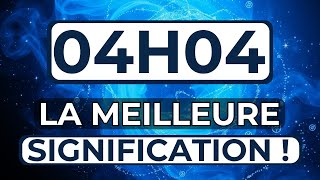 04H04

LA MEILLEURE SIGNIFICATION !